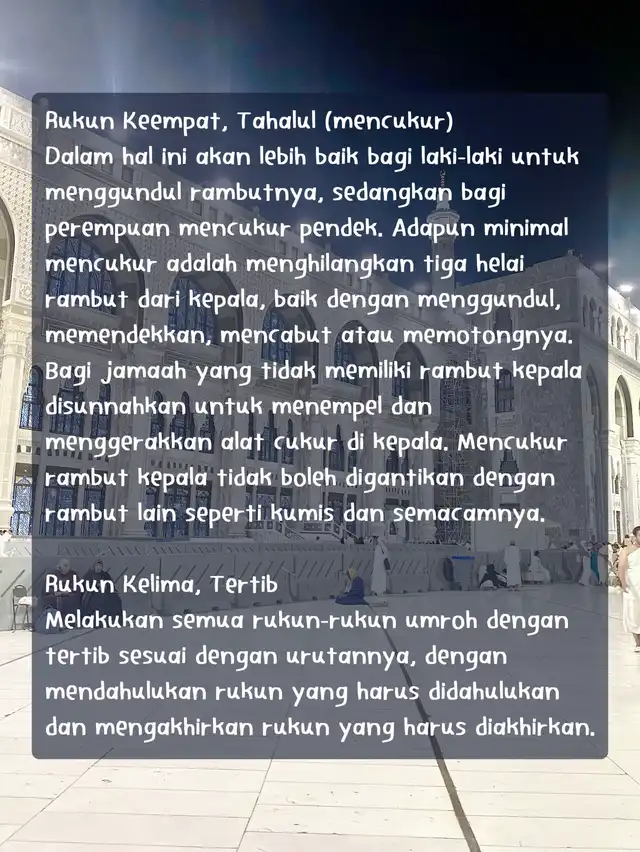 Rukun Keempat, Tahalul (mencukur)
Dalam hal ini akan lebih baik bagi laki-laki untuk menggundul rambutnya, sedangkan bagi perempuan mencukur pendek. Adapun minimal mencukur adalah menghilangkan tiga helai rambut dari kepala, baik dengan menggundul, memendekkan, mencabut atau memotongnya. Bagi jamaah yang tidak memiliki rambut kepala disunnahkan untuk menempel dan menggerakkan alat cukur di kepala. Mencukur rambut kepala tidak boleh digantikan dengan rambut lain seperti kumis dan semacamnya.

Rukun Kelima, Tertib
Melakukan semua rukun-rukun umroh dengan tertib sesuai dengan urutannya, dengan mendahulukan rukun yang harus didahulukan dan mengakhirkan rukun yang harus diakhirkan.